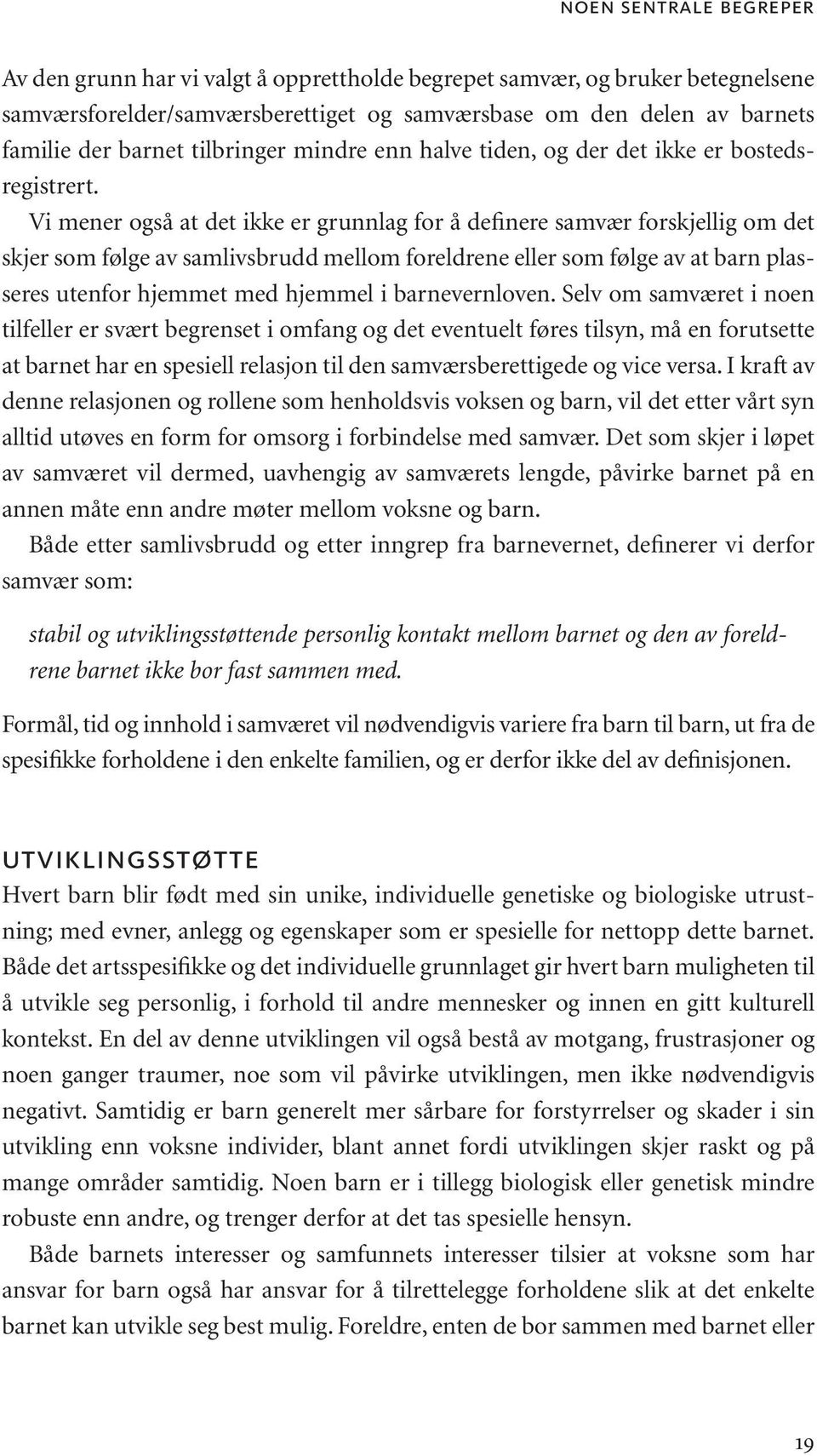 NOEN SENTRALE BEGREPER

Av den grunn har vi valgt å opprettholde begrepet samvær, og bruker betegnelsene samværsforelder/samværsberettiget og samværsbase om den delen av barnets familie der barnet tilbringer mindre enn halve tiden, og der det ikke er bostedsregistrert.

Vi mener også at det ikke er grunnlag for å definere samvær forskjellig om det skjer som følge av samlivsbrudd mellom foreldrene eller som følge av at barn plasseres utenfor hjemmet med hjemmel i barnevernloven. Selv om samværet i noen tilfeller er svært begrenset i omfang og det eventuelt føres tilsyn, må en forutsette at barnet har en spesiell relasjon til den samværsberettigede og vice versa. I kraft av denne relasjonen og rollene som henholdsvis voksen og barn, vil det etter vårt syn alltid utøves en form for omsorg i forbindelse med samvær. Det som skjer i løpet av samværet vil dermed, uavhengig av samværets lengde, påvirke barnet på en annen måte enn andre møter mellom voksne og barn.

Både etter samlivsbrudd og etter inngrep fra barnevernet, definerer vi derfor samvær som:

stabil og utviklingsstøttende personlig kontakt mellom barnet og den av foreldrene barnet ikke bor fast sammen med.

Formål, tid og innhold i samværet vil nødvendigvis variere fra barn til barn, ut fra de spesifikke forholdene i den enkelte familien, og er derfor ikke del av definisjonen.

UTVIKLINGSSTØTTE
Hvert barn blir født med sin unike, individuelle genetiske og biologiske utrustning; med evner, anlegg og egenskaper som er spesielle for nettopp dette barnet. Både det artsspesifikke og det individuelle grunnlaget gir hvert barn muligheten til å utvikle seg personlig, i forhold til andre mennesker og innen en gitt kulturell kontekst. En del av denne utviklingen vil også bestå av motgang, frustrasjoner og noen ganger traumer, noe som vil påvirke utviklingen, men ikke nødvendigvis negativt. Samtidig er barn generelt mer sårbare for forstyrrelser og skader i sin utvikling enn voksne individer, blant annet fordi utviklingen skjer raskt og på mange områder samtidig. Noen barn er i tillegg biologisk eller genetisk mindre robuste enn andre, og trenger derfor at det tas spesielle hensyn.

Både barnets interesser og samfunnets interesser tilsier at voksne som har ansvar for barn også har ansvar for å tilrettelegge forholdene slik at det enkelte barnet kan utvikle seg best mulig. Foreldre, enten de bor sammen med barnet eller

19